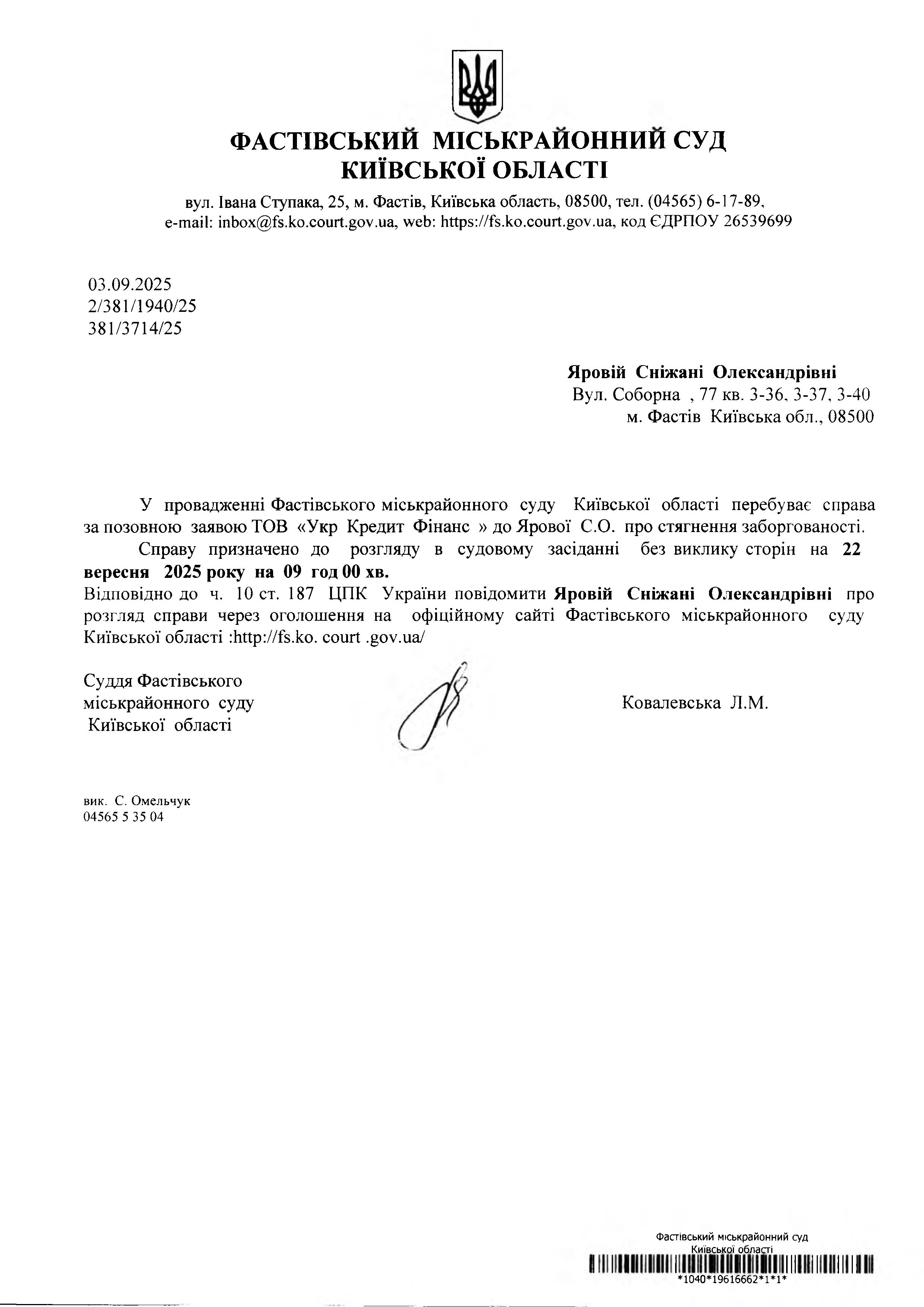 ФАСТІВСЬКИЙ МІСЬКРАЙОННИЙ СУД
КИЇВСЬКОЇ ОБЛАСТІ

вул. Івана Ступака, 25, м. Фастів, Київська область, 08500, тел. (04565) 6-17-89, e-mail: inbox@fs.ko.court.gov.ua, web: https://fs.ko.court.gov.ua, код ЄДРПОУ 26539699

03.09.2025
2/381/1940/25
381/3714/25

Яровій Сніжані Олександрівні
Вул. Соборна , 77 кв. 3-36, 3-37, 3-40
м. Фастів Київська обл., 08500

У провадженні Фастівського міськрайонного суду Київської області перебуває справа за позовною заявою ТОВ «Укр Кредит Фінанс » до Ярової С.О. про стягнення заборгованості.

Справу призначено до розгляду в судовому засіданні без виклику сторін на 22 вересня 2025 року на 09 год 00 хв.

Відповідно до ч. 10 ст. 187 ЦПК України повідомити Яровій Сніжані Олександрівні про розгляд справи через оголошення на офіційному сайті Фастівського міськрайонного суду Київської області :http://fs.ko. court .gov.ua/

Суддя Фастівського
міськрайонного суду
Київської області

Ковалевська Л.М.

вик. С. Омельчук
04565 5 35 04

Фастівський міськрайонний суд
Київської області
*1040*19616662*1*1*